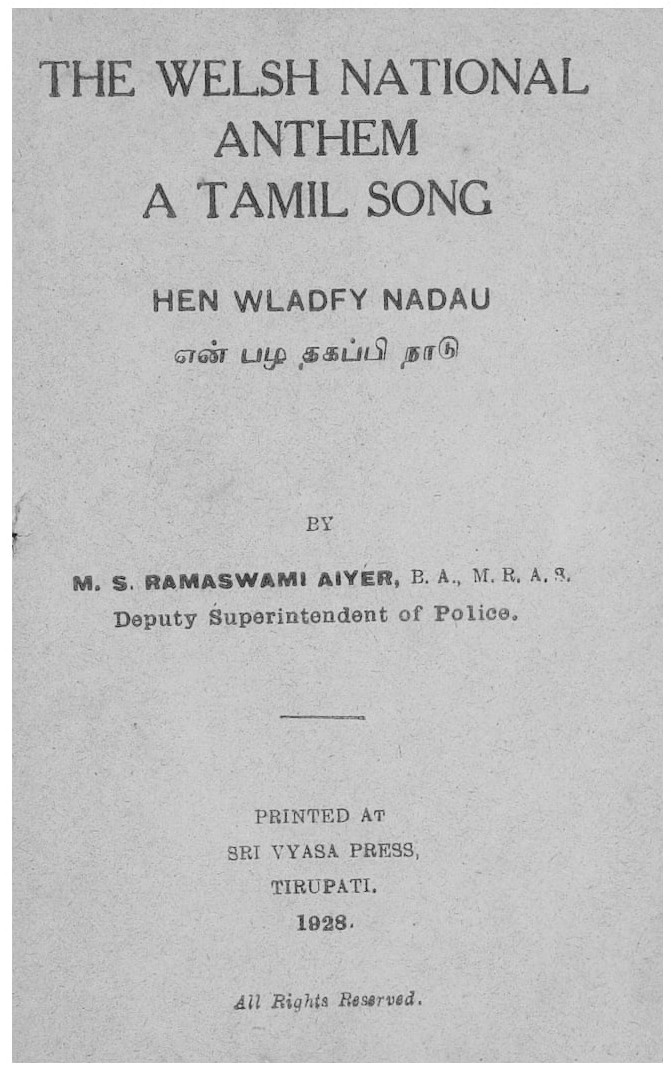 THE WELSH NATIONAL ANTHEM
A TAMIL SONG

HEN WLADFY NADAU
என் பழ தகப்பி நாடு

BY

M. S. RAMASWAMI AIYER, B. A., M. R. A. S.
Deputy Superintendent of Police.

PRINTED AT
SRI VYASA PRESS,
TIRUPATI.
1928.

All Rights Reserved.